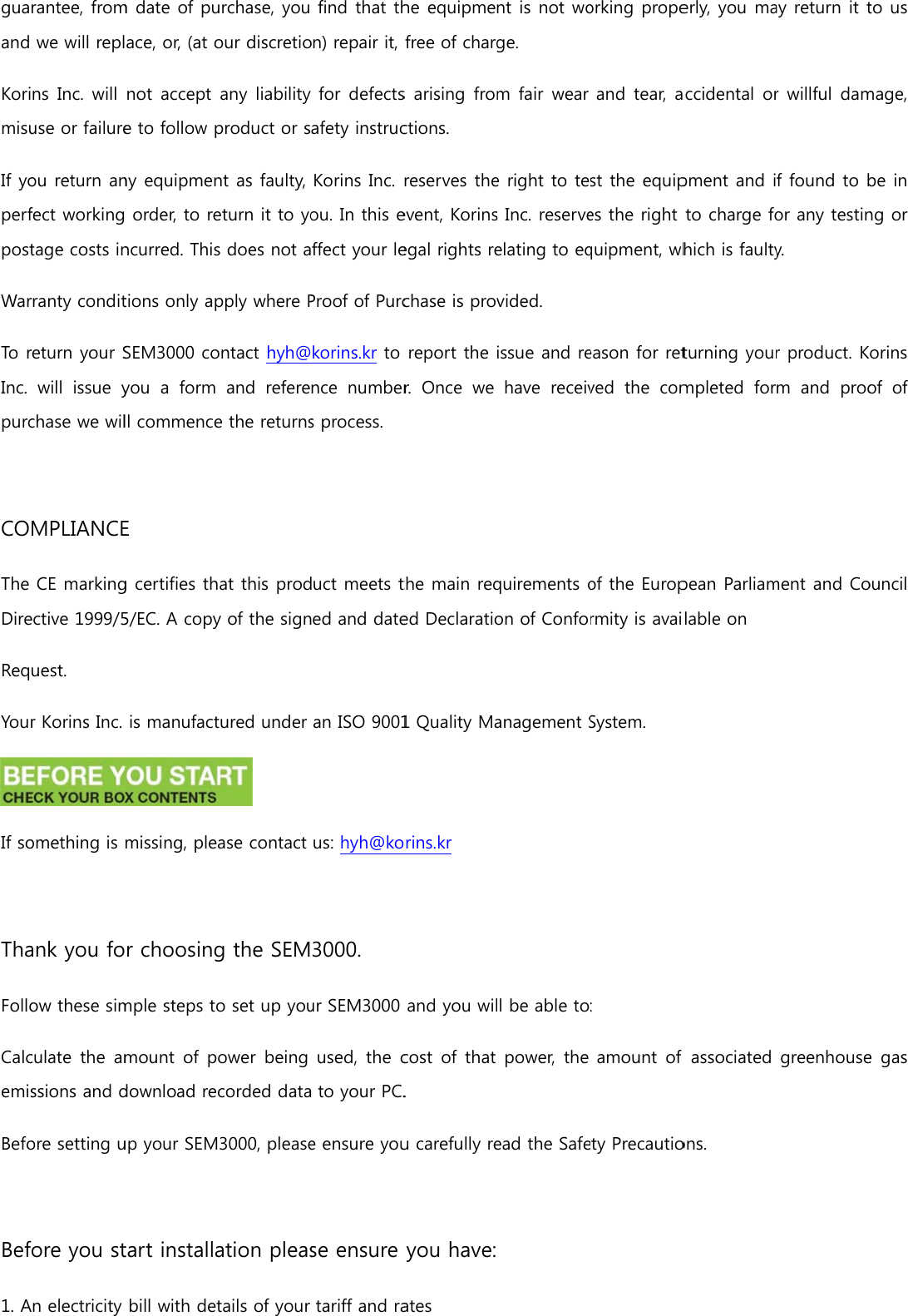 guarantee, from date of purchase, you find that the equipment is not working properly, you may return it to us and we will replace, or, (at our discretion) repair it, free of charge.

Korins Inc. will not accept any liability for defects arising from fair wear and tear, accidental or willful damage, misuse or failure to follow product or safety instructions.

If you return any equipment as faulty, Korins Inc. reserves the right to test the equipment and if found to be in perfect working order, to return it to you. In this event, Korins Inc. reserves the right to charge for any testing or postage costs incurred. This does not affect your legal rights relating to equipment, which is faulty.

Warranty conditions only apply where Proof of Purchase is provided.

To return your SEM3000 contact hyh@korins.kr to report the issue and reason for returning your product. Korins Inc. will issue you a form and reference number. Once we have received the completed form and proof of purchase we will commence the returns process.

COMPLIANCE

The CE marking certifies that this product meets the main requirements of the European Parliament and Council Directive 1999/5/EC. A copy of the signed and dated Declaration of Conformity is available on

Request.

Your Korins Inc. is manufactured under an ISO 9001 Quality Management System.

BEFORE YOU START
CHECK YOUR BOX CONTENTS

If something is missing, please contact us: hyh@korins.kr

Thank you for choosing the SEM3000.

Follow these simple steps to set up your SEM3000 and you will be able to:

Calculate the amount of power being used, the cost of that power, the amount of associated greenhouse gas emissions and download recorded data to your PC.

Before setting up your SEM3000, please ensure you carefully read the Safety Precautions.

Before you start installation please ensure you have:

1. An electricity bill with details of your tariff and rates